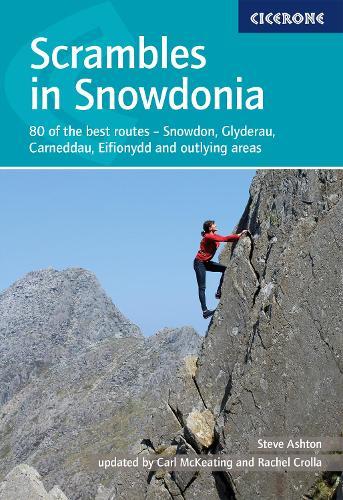 CICERONE

Scrambles in Snowdonia

80 of the best routes – Snowdon, Glyderau, Carneddau, Eifionydd and outlying areas

Steve Ashton
updated by Carl McKeating and Rachel Crolla